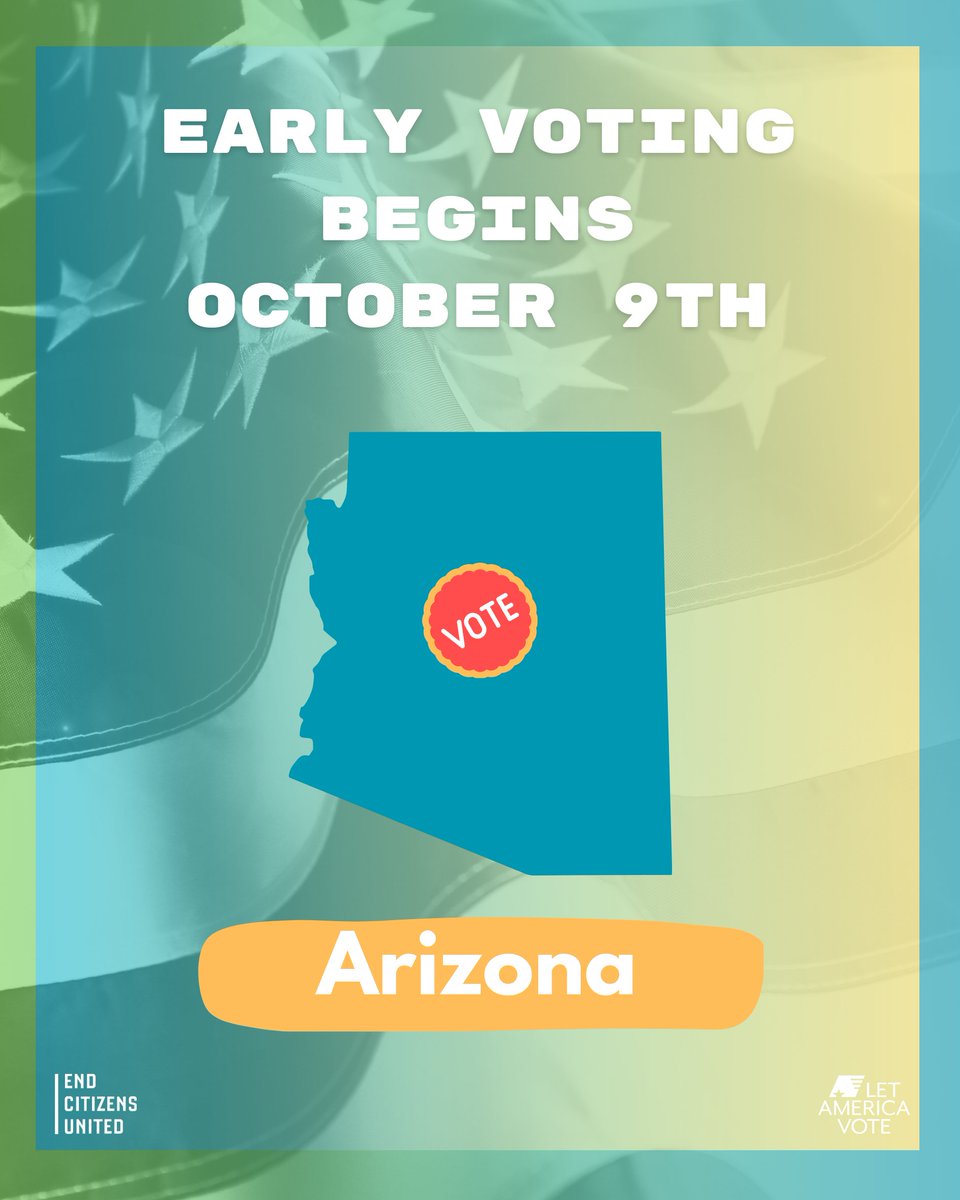 EARLY VOTING BEGINS OCTOBER 9TH

VOTE

Arizona

END CITIZENS UNITED

LET AMERICA VOTE